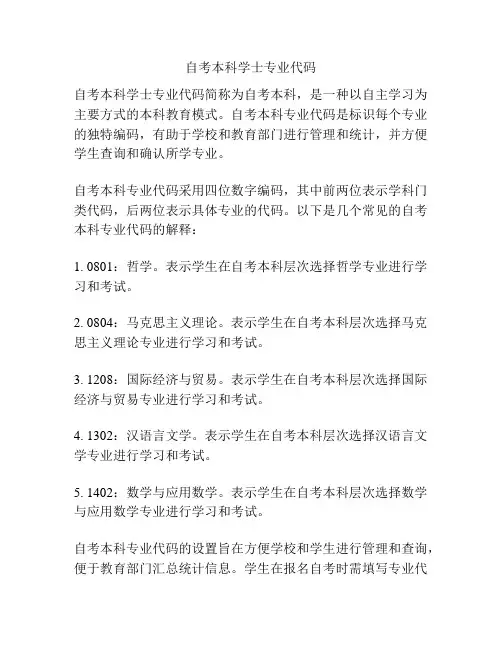 自考本科学士专业代码

自考本科学士专业代码简称为自考本科，是一种以自主学习为主要方式的本科教育模式。自考本科专业代码是标识每个专业的独特编码，有助于学校和教育部门进行管理和统计，并方便学生查询和确认所学专业。

自考本科专业代码采用四位数字编码，其中前两位表示学科门类代码，后两位表示具体专业的代码。以下是几个常见的自考本科专业代码的解释：

1. 0801：哲学。表示学生在自考本科层次选择哲学专业进行学习和考试。

2. 0804：马克思主义理论。表示学生在自考本科层次选择马克思主义理论专业进行学习和考试。

3. 1208：国际经济与贸易。表示学生在自考本科层次选择国际经济与贸易专业进行学习和考试。

4. 1302：汉语言文学。表示学生在自考本科层次选择汉语言文学专业进行学习和考试。

5. 1402：数学与应用数学。表示学生在自考本科层次选择数学与应用数学专业进行学习和考试。

自考本科专业代码的设置旨在方便学校和学生进行管理和查询，便于教育部门汇总统计信息。学生在报名自考时需填写专业代